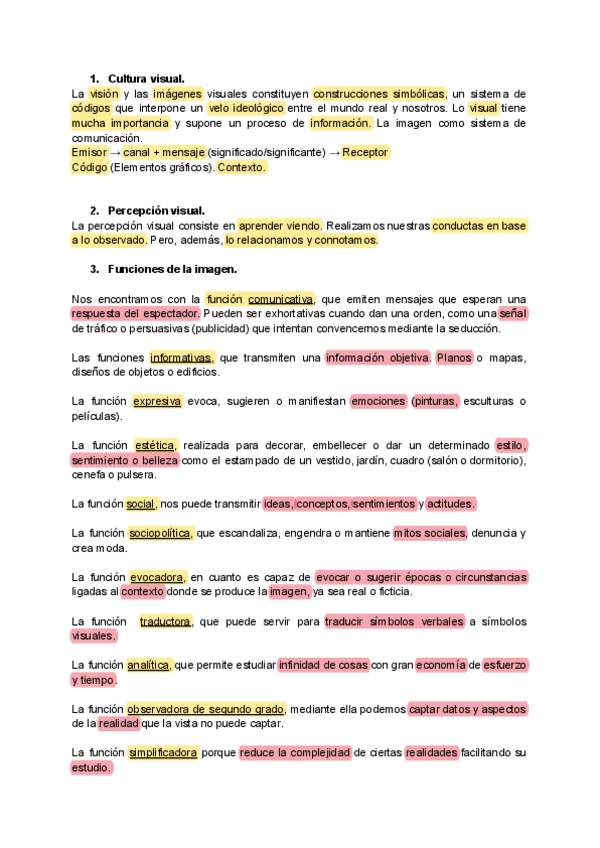 1. Cultura visual.

La visión y las imágenes visuales constituyen construcciones simbólicas, un sistema de códigos que interpone un velo ideológico entre el mundo real y nosotros. Lo visual tiene mucha importancia y supone un proceso de información. La imagen como sistema de comunicación.
Emisor → canal + mensaje (significado/significante) → Receptor
Código (Elementos gráficos). Contexto.

2. Percepción visual.

La percepción visual consiste en aprender viendo. Realizamos nuestras conductas en base a lo observado. Pero, además, lo relacionamos y connotamos.

3. Funciones de la imagen.

Nos encontramos con la función comunicativa, que emiten mensajes que esperan una respuesta del espectador. Pueden ser exhortativas cuando dan una orden, como una señal de tráfico o persuasivas (publicidad) que intentan convencernos mediante la seducción.

Las funciones informativas, que transmiten una información objetiva. Planos o mapas, diseños de objetos o edificios.

La función expresiva evoca, sugieren o manifiestan emociones (pinturas, esculturas o películas).

La función estética, realizada para decorar, embellecer o dar un determinado estilo, sentimiento o belleza como el estampado de un vestido, jardín, cuadro (salón o dormitorio), cenefa o pulsera.

La función social, nos puede transmitir ideas, conceptos, sentimientos y actitudes.

La función sociopolítica, que escandaliza, engendra o mantiene mitos sociales, denuncia y crea moda.

La función evocadora, en cuanto es capaz de evocar o sugerir épocas o circunstancias ligadas al contexto donde se produce la imagen, ya sea real o ficticia.

La función traductora, que puede servir para traducir símbolos verbales a símbolos visuales.

La función analítica, que permite estudiar infinidad de cosas con gran economía de esfuerzo y tiempo.

La función observadora de segundo grado, mediante ella podemos captar datos y aspectos de la realidad que la vista no puede captar.

La función simplificadora porque reduce la complejidad de ciertas realidades facilitando su estudio.